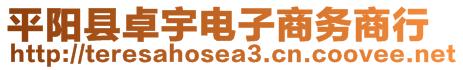 平阳县卓宇电子商务商行
http://teresahosea3.cn.coovee.net